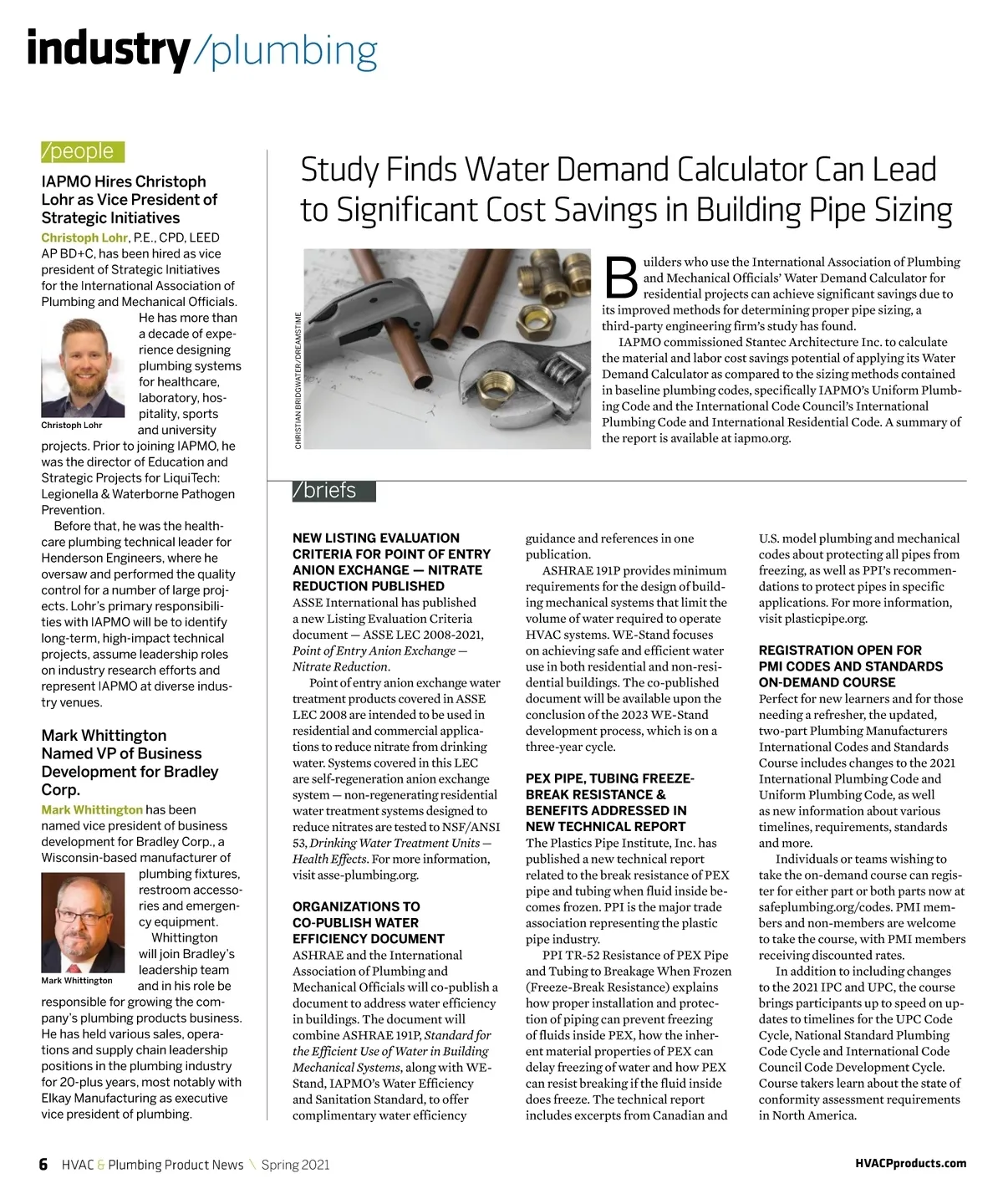 industry/plumbing

/people

IAPMO Hires Christoph Lohr as Vice President of Strategic Initiatives

Christoph Lohr, P.E., CPD, LEED AP BD+C, has been hired as vice president of Strategic Initiatives for the International Association of Plumbing and Mechanical Officials. He has more than a decade of experience designing plumbing systems for healthcare, laboratory, hospitality, sports and university projects. Prior to joining IAPMO, he was the director of Education and Strategic Projects for LiquiTech: Legionella & Waterborne Pathogen Prevention.

Christoph Lohr

Before that, he was the healthcare plumbing technical leader for Henderson Engineers, where he oversaw and performed the quality control for a number of large projects. Lohr's primary responsibilities with IAPMO will be to identify long-term, high-impact technical projects, assume leadership roles on industry research efforts and represent IAPMO at diverse industry venues.

Mark Whittington Named VP of Business Development for Bradley Corp.

Mark Whittington has been named vice president of business development for Bradley Corp., a Wisconsin-based manufacturer of plumbing fixtures, restroom accessories and emergency equipment.

Mark Whittington

Whittington will join Bradley's leadership team and in his role be responsible for growing the company's plumbing products business. He has held various sales, operations and supply chain leadership positions in the plumbing industry for 20-plus years, most notably with Elkay Manufacturing as executive vice president of plumbing.

Study Finds Water Demand Calculator Can Lead to Significant Cost Savings in Building Pipe Sizing

CHRISTIAN BRIDGWATER/DREAMSTIME

Builders who use the International Association of Plumbing and Mechanical Officials' Water Demand Calculator for residential projects can achieve significant savings due to its improved methods for determining proper pipe sizing, a third-party engineering firm's study has found.

IAPMO commissioned Stantec Architecture Inc. to calculate the material and labor cost savings potential of applying its Water Demand Calculator as compared to the sizing methods contained in baseline plumbing codes, specifically IAPMO's Uniform Plumbing Code and the International Code Council's International Plumbing Code and International Residential Code. A summary of the report is available at iapmo.org.

/briefs

NEW LISTING EVALUATION CRITERIA FOR POINT OF ENTRY ANION EXCHANGE — NITRATE REDUCTION PUBLISHED
ASSE International has published a new Listing Evaluation Criteria document — ASSE LEC 2008-2021, Point of Entry Anion Exchange — Nitrate Reduction.

Point of entry anion exchange water treatment products covered in ASSE LEC 2008 are intended to be used in residential and commercial applications to reduce nitrate from drinking water. Systems covered in this LEC are self-regeneration anion exchange system — non-regenerating residential water treatment systems designed to reduce nitrates are tested to NSF/ANSI 53, Drinking Water Treatment Units — Health Effects. For more information, visit asse-plumbing.org.

ORGANIZATIONS TO CO-PUBLISH WATER EFFICIENCY DOCUMENT
ASHRAE and the International Association of Plumbing and Mechanical Officials will co-publish a document to address water efficiency in buildings. The document will combine ASHRAE 191P, Standard for the Efficient Use of Water in Building Mechanical Systems, along with WE-Stand, IAPMO's Water Efficiency and Sanitation Standard, to offer complimentary water efficiency guidance and references in one publication.

ASHRAE 191P provides minimum requirements for the design of building mechanical systems that limit the volume of water required to operate HVAC systems. WE-Stand focuses on achieving safe and efficient water use in both residential and non-residential buildings. The co-published document will be available upon the conclusion of the 2023 WE-Stand development process, which is on a three-year cycle.

PEX PIPE, TUBING FREEZE-BREAK RESISTANCE & BENEFITS ADDRESSED IN NEW TECHNICAL REPORT
The Plastics Pipe Institute, Inc. has published a new technical report related to the break resistance of PEX pipe and tubing when fluid inside becomes frozen. PPI is the major trade association representing the plastic pipe industry.

PPI TR-52 Resistance of PEX Pipe and Tubing to Breakage When Frozen (Freeze-Break Resistance) explains how proper installation and protection of piping can prevent freezing of fluids inside PEX, how the inherent material properties of PEX can delay freezing of water and how PEX can resist breaking if the fluid inside does freeze. The technical report includes excerpts from Canadian and U.S. model plumbing and mechanical codes about protecting all pipes from freezing, as well as PPI's recommendations to protect pipes in specific applications. For more information, visit plasticpipe.org.

REGISTRATION OPEN FOR PMI CODES AND STANDARDS ON-DEMAND COURSE
Perfect for new learners and for those needing a refresher, the updated, two-part Plumbing Manufacturers International Codes and Standards Course includes changes to the 2021 International Plumbing Code and Uniform Plumbing Code, as well as new information about various timelines, requirements, standards and more.

Individuals or teams wishing to take the on-demand course can register for either part or both parts now at safeplumbing.org/codes. PMI members and non-members are welcome to take the course, with PMI members receiving discounted rates.

In addition to including changes to the 2021 IPC and UPC, the course brings participants up to speed on updates to timelines for the UPC Code Cycle, National Standard Plumbing Code Cycle and International Code Council Code Development Cycle. Course takers learn about the state of conformity assessment requirements in North America.

6 HVAC & Plumbing Product News \ Spring 2021

HVACPproducts.com